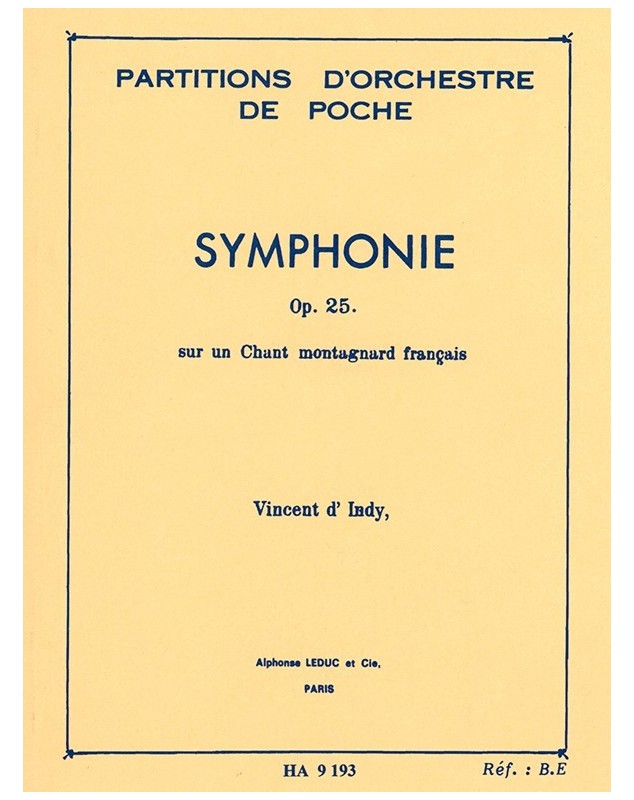 PARTITIONS D'ORCHESTRE DE POCHE

SYMPHONIE

Op. 25.

sur un Chant montagnard français

Vincent d' Indy,

Alphonse LEDUC et Cie,
PARIS

HA 9 193

Réf. : B.E